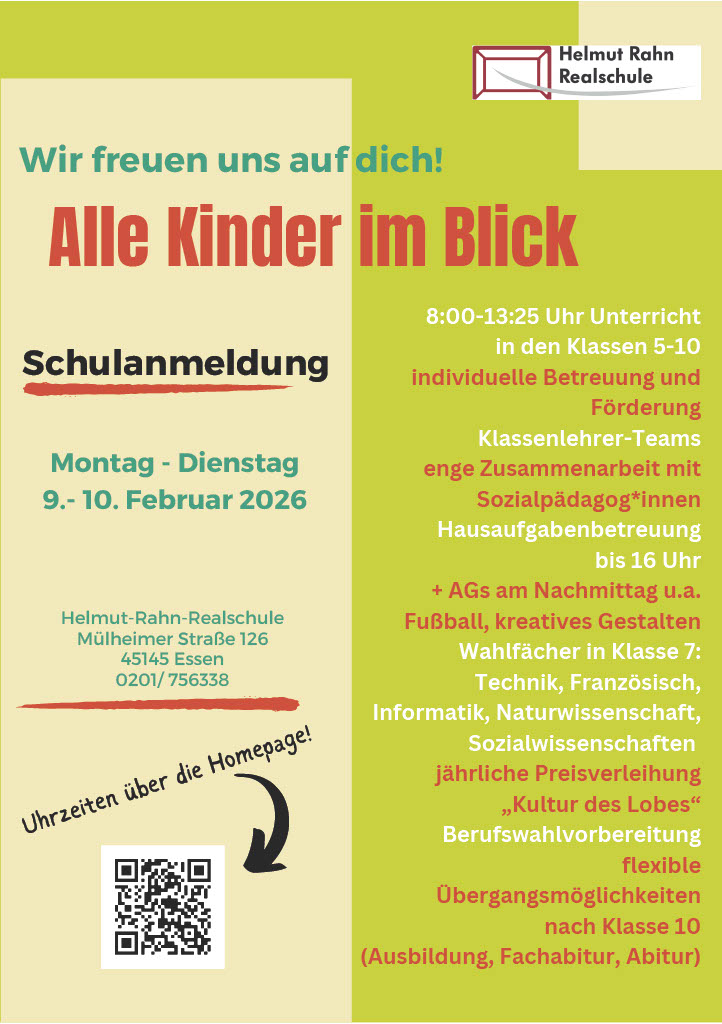 Helmut Rahn Realschule

Wir freuen uns auf dich!

Alle Kinder im Blick

Schulanmeldung

Montag - Dienstag
9.- 10. Februar 2026

Helmut-Rahn-Realschule
Mülheimer Straße 126
45145 Essen
0201/ 756338

Uhrzeiten über die Homepage!

8:00-13:25 Uhr Unterricht in den Klassen 5-10
individuelle Betreuung und Förderung
Klassenlehrer-Teams
enge Zusammenarbeit mit Sozialpädagog*innen
Hausaufgabenbetreuung bis 16 Uhr
+ AGs am Nachmittag u.a. Fußball, kreatives Gestalten
Wahlfächer in Klasse 7: Technik, Französisch, Informatik, Naturwissenschaft, Sozialwissenschaften
jährliche Preisverleihung „Kultur des Lobes“
Berufswahlvorbereitung
flexible Übergangsmöglichkeiten nach Klasse 10 (Ausbildung, Fachabitur, Abitur)